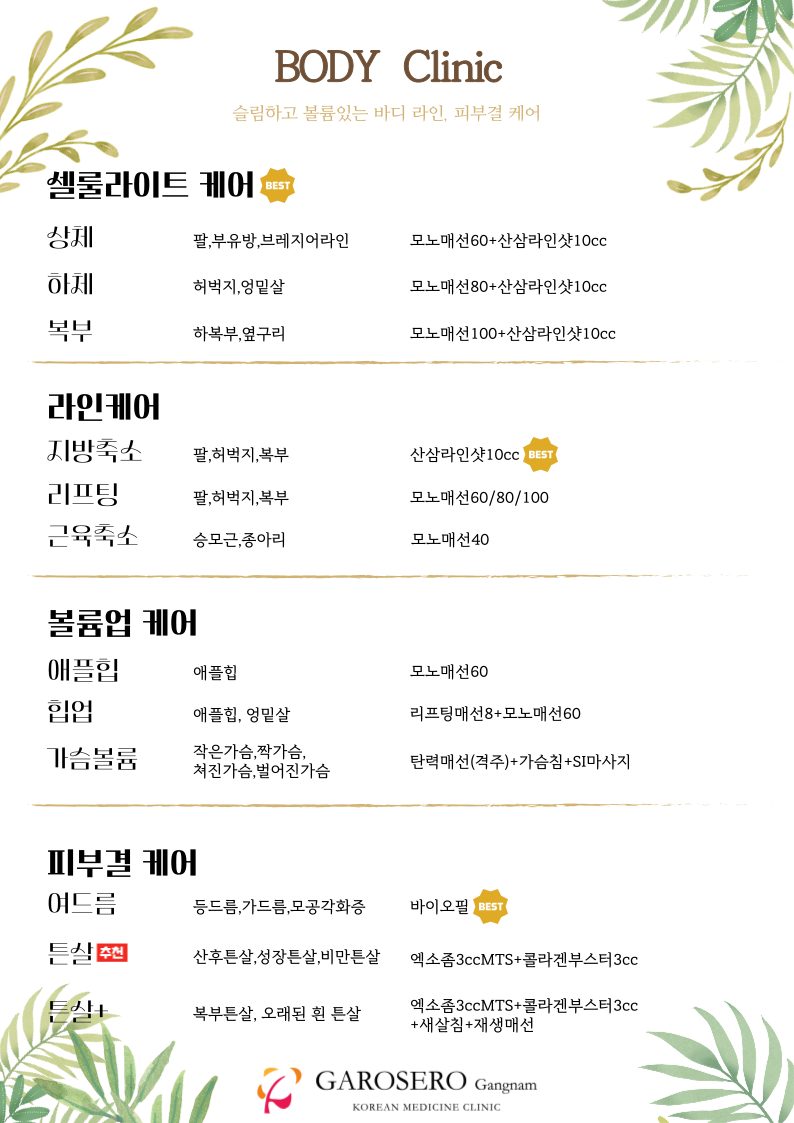 BODY Clinic

슬림하고 볼륨있는 바디 라인, 피부결 케어

셀룰라이트 케어 BEST

상체 팔,부유방,브레지어라인 모노매선60+산삼라인샷10cc

하체 허벅지,엉밑살 모노매선80+산삼라인샷10cc

복부 하복부,옆구리 모노매선100+산삼라인샷10cc

라인케어

지방축소 팔,허벅지,복부 산삼라인샷10cc BEST

리프팅 팔,허벅지,복부 모노매선60/80/100

근육축소 승모근,종아리 모노매선40

볼륨업 케어

애플힙 애플힙 모노매선60

힙업 애플힙, 엉밑살 리프팅매선8+모노매선60

가슴볼륨 작은가슴,짝가슴, 쳐진가슴,벌어진가슴 탄력매선(격주)+가슴침+SI마사지

피부결 케어

여드름 등드름,가드름,모공각화증 바이오필 BEST

튼살 추천 산후튼살,성장튼살,비만튼살 엑소좀3ccMTS+콜라겐부스터3cc

튼살+ 복부튼살, 오래된 흰 튼살 엑소좀3ccMTS+콜라겐부스터3cc +새살침+재생매선

GAROSERO Gangnam
KOREAN MEDICINE CLINIC